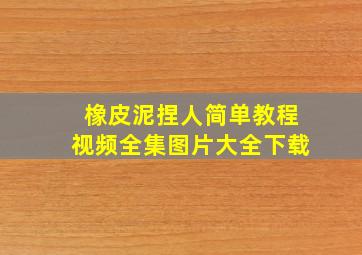 橡皮泥捏人简单教程
视频全集图片大全下载